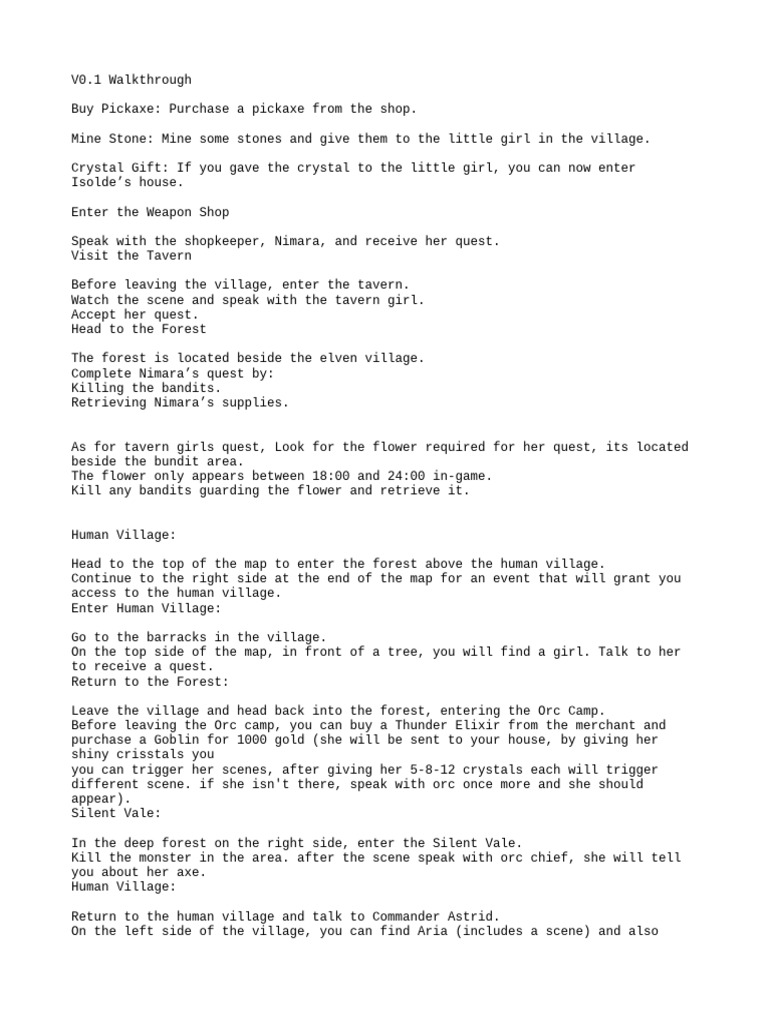 V0.1 Walkthrough

Buy Pickaxe: Purchase a pickaxe from the shop.

Mine Stone: Mine some stones and give them to the little girl in the village.

Crystal Gift: If you gave the crystal to the little girl, you can now enter Isolde's house.

Enter the Weapon Shop

Speak with the shopkeeper, Nimara, and receive her quest.
Visit the Tavern

Before leaving the village, enter the tavern.
Watch the scene and speak with the tavern girl.
Accept her quest.
Head to the Forest

The forest is located beside the elven village.
Complete Nimara's quest by:
Killing the bandits.
Retrieving Nimara's supplies.

As for tavern girls quest, Look for the flower required for her quest, its located beside the bundit area.
The flower only appears between 18:00 and 24:00 in-game.
Kill any bandits guarding the flower and retrieve it.

Human Village:

Head to the top of the map to enter the forest above the human village.
Continue to the right side at the end of the map for an event that will grant you access to the human village.
Enter Human Village:

Go to the barracks in the village.
On the top side of the map, in front of a tree, you will find a girl. Talk to her to receive a quest.
Return to the Forest:

Leave the village and head back into the forest, entering the Orc Camp.
Before leaving the Orc camp, you can buy a Thunder Elixir from the merchant and purchase a Goblin for 1000 gold (she will be sent to your house, by giving her shiny crisstals you
you can trigger her scenes, after giving her 5-8-12 crystals each will trigger different scene. if she isn't there, speak with orc once more and she should appear).
Silent Vale:

In the deep forest on the right side, enter the Silent Vale.
Kill the monster in the area. after the scene speak with orc chief, she will tell you about her axe.
Human Village:

Return to the human village and talk to Commander Astrid.
On the left side of the village, you can find Aria (includes a scene) and also